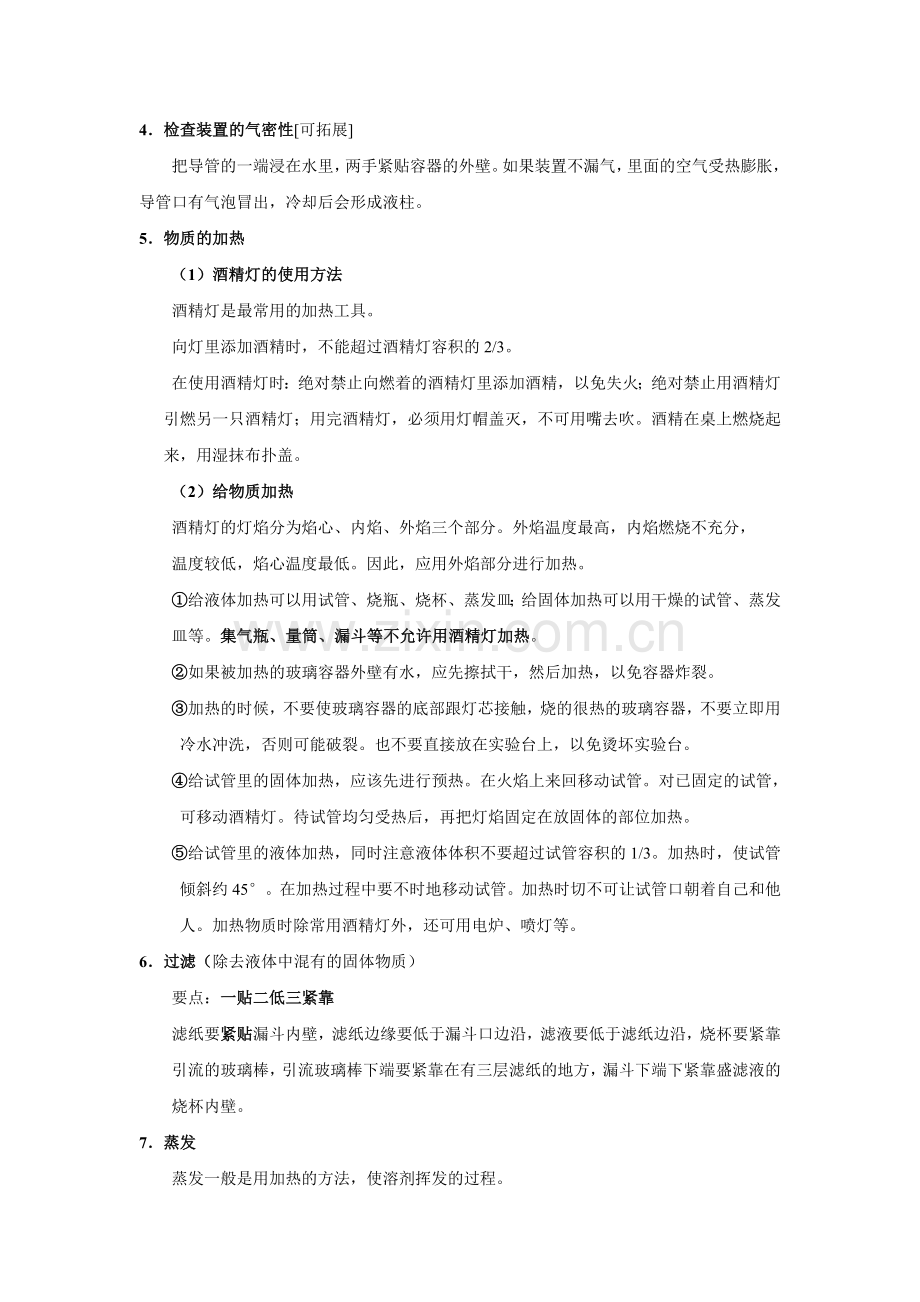 4．检查装置的气密性[可拓展]

把导管的一端浸在水里，两手紧贴容器的外壁。如果装置不漏气，里面的空气受热膨胀，导管口有气泡冒出，冷却后会形成液柱。

5．物质的加热

（1）酒精灯的使用方法

酒精灯是最常用的加热工具。

向灯里添加酒精时，不能超过酒精灯容积的2/3。

在使用酒精灯时：绝对禁止向燃着的酒精灯里添加酒精，以免失火；绝对禁止用酒精灯引燃另一只酒精灯；用完酒精灯，必须用灯帽盖灭，不可用嘴去吹。酒精在桌上燃烧起来，用湿抹布扑盖。

（2）给物质加热

酒精灯的灯焰分为焰心、内焰、外焰三个部分。外焰温度最高，内焰燃烧不充分，温度较低，焰心温度最低。因此，应用外焰部分进行加热。

①给液体加热可以用试管、烧瓶、烧杯、蒸发皿；给固体加热可以用干燥的试管、蒸发皿等。集气瓶、量筒、漏斗等不允许用酒精灯加热。

②如果被加热的玻璃容器外壁有水，应先擦拭干，然后加热，以免容器炸裂。

③加热的时候，不要使玻璃容器的底部跟灯芯接触，烧的很热的玻璃容器，不要立即用冷水冲洗，否则可能破裂。也不要直接放在实验台上，以免烫坏实验台。

④给试管里的固体加热，应该先进行预热。在火焰上来回移动试管。对已固定的试管，可移动酒精灯。待试管均匀受热后，再把灯焰固定在放固体的部位加热。

⑤给试管里的液体加热，同时注意液体体积不要超过试管容积的1/3。加热时，使试管倾斜约45°。在加热过程中要不时地移动试管。加热时切不可让试管口朝着自己和他人。加热物质时除常用酒精灯外，还可用电炉、喷灯等。

6．过滤（除去液体中混有的固体物质）

要点：一贴二低三紧靠

滤纸要紧贴漏斗内壁，滤纸边缘要低于漏斗口边沿，滤液要低于滤纸边沿，烧杯要紧靠引流的玻璃棒，引流玻璃棒下端要紧靠在有三层滤纸的地方，漏斗下端下紧靠盛滤液的烧杯内壁。

7．蒸发

蒸发一般是用加热的方法，使溶剂挥发的过程。

www.zixin.com.cn